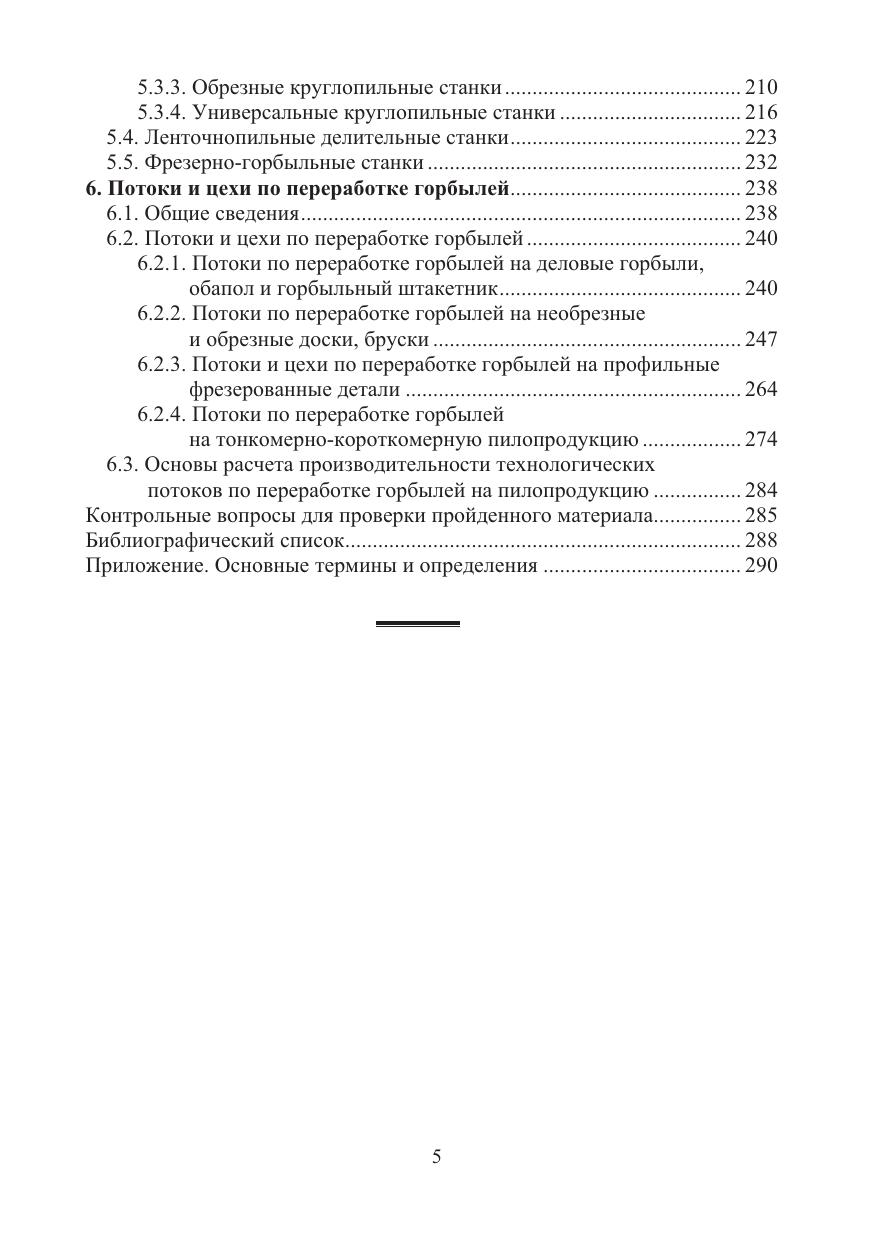 5.3.3. Обрезные круглопильные станки .......................................... 210
5.3.4. Универсальные круглопильные станки ................................ 216
5.4. Ленточнопильные делительные станки......................................... 223
5.5. Фрезерно-горбыльные станки ........................................................ 232
6. Потоки и цехи по переработке горбылей......................................... 238
6.1. Общие сведения............................................................................... 238
6.2. Потоки и цехи по переработке горбылей ...................................... 240
6.2.1. Потоки по переработке горбылей на деловые горбыли, обапол и горбыльный штакетник........................................... 240
6.2.2. Потоки по переработке горбылей на необрезные и обрезные доски, бруски ....................................................... 247
6.2.3. Потоки и цехи по переработке горбылей на профильные фрезерованные детали ............................................................ 264
6.2.4. Потоки по переработке горбылей на тонкомерно-короткомерную пилопродукцию ................. 274
6.3. Основы расчета производительности технологических потоков по переработке горбылей на пилопродукцию ................ 284
Контрольные вопросы для проверки пройденного материала................ 285
Библиографический список....................................................................... 288
Приложение. Основные термины и определения ................................... 290

5